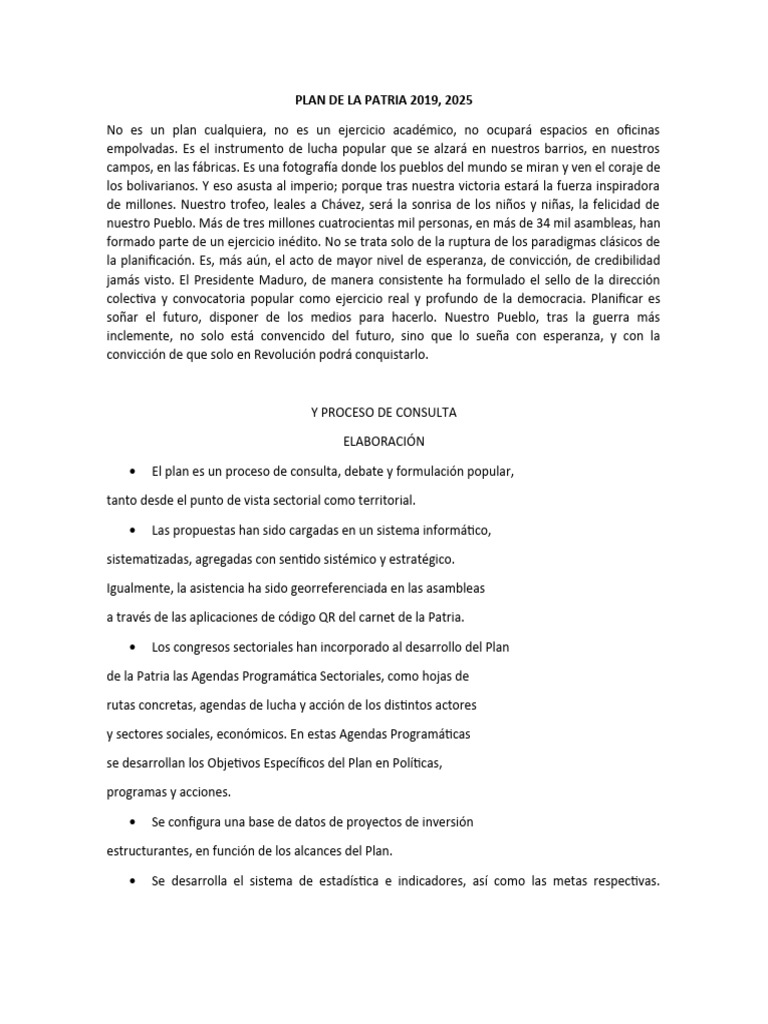 PLAN DE LA PATRIA 2019, 2025

No es un plan cualquiera, no es un ejercicio académico, no ocupará espacios en oficinas empolvadas. Es el instrumento de lucha popular que se alzará en nuestros barrios, en nuestros campos, en las fábricas. Es una fotografía donde los pueblos del mundo se miran y ven el coraje de los bolivarianos. Y eso asusta al imperio; porque tras nuestra victoria estará la fuerza inspiradora de millones. Nuestro trofeo, leales a Chávez, será la sonrisa de los niños y niñas, la felicidad de nuestro Pueblo. Más de tres millones cuatrocientas mil personas, en más de 34 mil asambleas, han formado parte de un ejercicio inédito. No se trata solo de la ruptura de los paradigmas clásicos de la planificación. Es, más aún, el acto de mayor nivel de esperanza, de convicción, de credibilidad jamás visto. El Presidente Maduro, de manera consistente ha formulado el sello de la dirección colectiva y convocatoria popular como ejercicio real y profundo de la democracia. Planificar es soñar el futuro, disponer de los medios para hacerlo. Nuestro Pueblo, tras la guerra más inclemente, no solo está convencido del futuro, sino que lo sueña con esperanza, y con la convicción de que solo en Revolución podrá conquistarlo.

Y PROCESO DE CONSULTA

ELABORACIÓN

• El plan es un proceso de consulta, debate y formulación popular, tanto desde el punto de vista sectorial como territorial.

• Las propuestas han sido cargadas en un sistema informático, sistematizadas, agregadas con sentido sistémico y estratégico. Igualmente, la asistencia ha sido georreferenciada en las asambleas a través de las aplicaciones de código QR del carnet de la Patria.

• Los congresos sectoriales han incorporado al desarrollo del Plan de la Patria las Agendas Programática Sectoriales, como hojas de rutas concretas, agendas de lucha y acción de los distintos actores y sectores sociales, económicos. En estas Agendas Programáticas se desarrollan los Objetivos Específicos del Plan en Políticas, programas y acciones.

• Se configura una base de datos de proyectos de inversión estructurantes, en función de los alcances del Plan.

• Se desarrolla el sistema de estadística e indicadores, así como las metas respectivas.